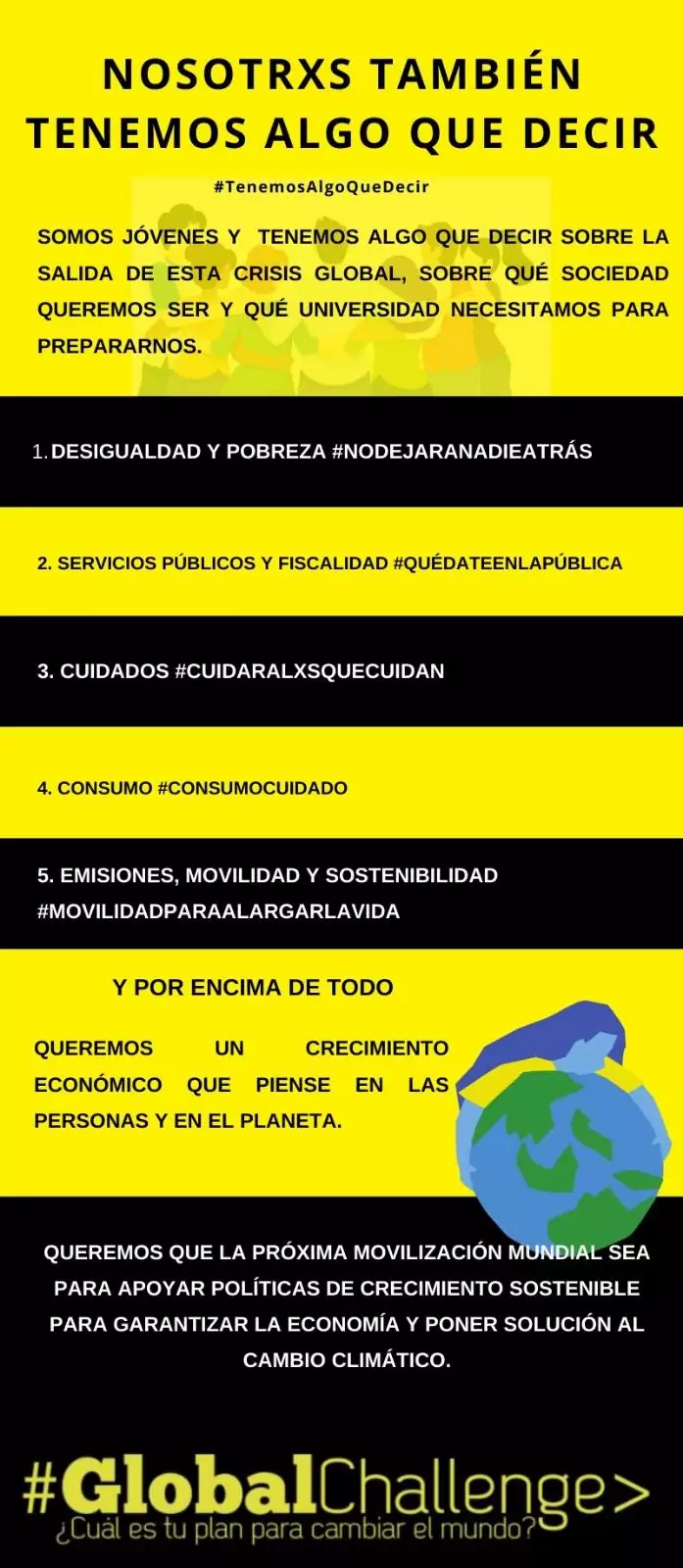 NOSOTRXS TAMBIÉN TENEMOS ALGO QUE DECIR

#TenemosAlgoQueDecir

SOMOS JÓVENES Y TENEMOS ALGO QUE DECIR SOBRE LA SALIDA DE ESTA CRISIS GLOBAL, SOBRE QUÉ SOCIEDAD QUEREMOS SER Y QUÉ UNIVERSIDAD NECESITAMOS PARA PREPARARNOS.

1. DESIGUALDAD Y POBREZA #NODEJARANADIEATRÁS

2. SERVICIOS PÚBLICOS Y FISCALIDAD #QUÉDATEENLAPÚBLICA

3. CUIDADOS #CUIDARALXSQUECUIDAN

4. CONSUMO #CONSUMOCUIDADO

5. EMISIONES, MOVILIDAD Y SOSTENIBILIDAD #MOVILIDADPARAALARGARLAVIDA

Y POR ENCIMA DE TODO

QUEREMOS UN CRECIMIENTO ECONÓMICO QUE PIENSE EN LAS PERSONAS Y EN EL PLANETA.

QUEREMOS QUE LA PRÓXIMA MOVILIZACIÓN MUNDIAL SEA PARA APOYAR POLÍTICAS DE CRECIMIENTO SOSTENIBLE PARA GARANTIZAR LA ECONOMÍA Y PONER SOLUCIÓN AL CAMBIO CLIMÁTICO.

#GlobalChallenge>
¿Cuál es tu plan para cambiar el mundo?